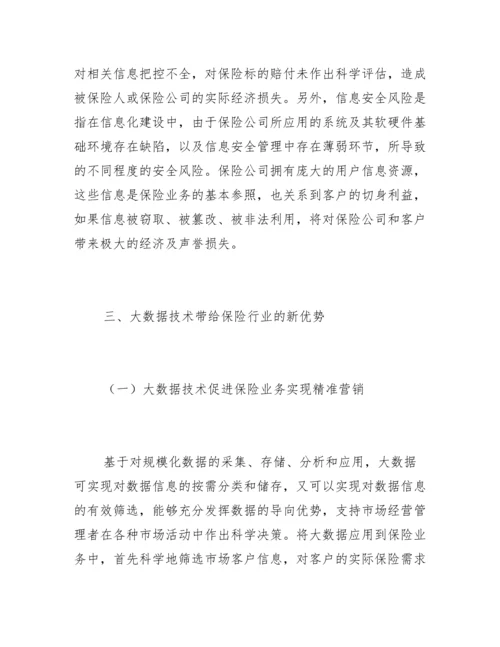 对相关信息把控不全，对保险标的赔付未作出科学评估，造成被保险人或保险公司的实际经济损失。另外，信息安全风险是指在信息化建设中，由于保险公司所应用的系统及其软硬件基础环境存在缺陷，以及信息安全管理中存在薄弱环节，所导致的不同程度的安全风险。保险公司拥有庞大的用户信息资源，这些信息是保险业务的基本参照，也关系到客户的切身利益，如果信息被窃取、被篡改、被非法利用，将对保险公司和客户带来极大的经济及声誉损失。

三、大数据技术带给保险行业的新优势

（一）大数据技术促进保险业务实现精准营销

基于对规模化数据的采集、存储、分析和应用，大数据可实现对数据信息的按需分类和储存，又可以实现对数据信息的有效筛选，能够充分发挥数据的导向优势，支持市场经营管理者在各种市场活动中作出科学决策。将大数据应用到保险业务中，首先科学地筛选市场客户信息，对客户的实际保险需求